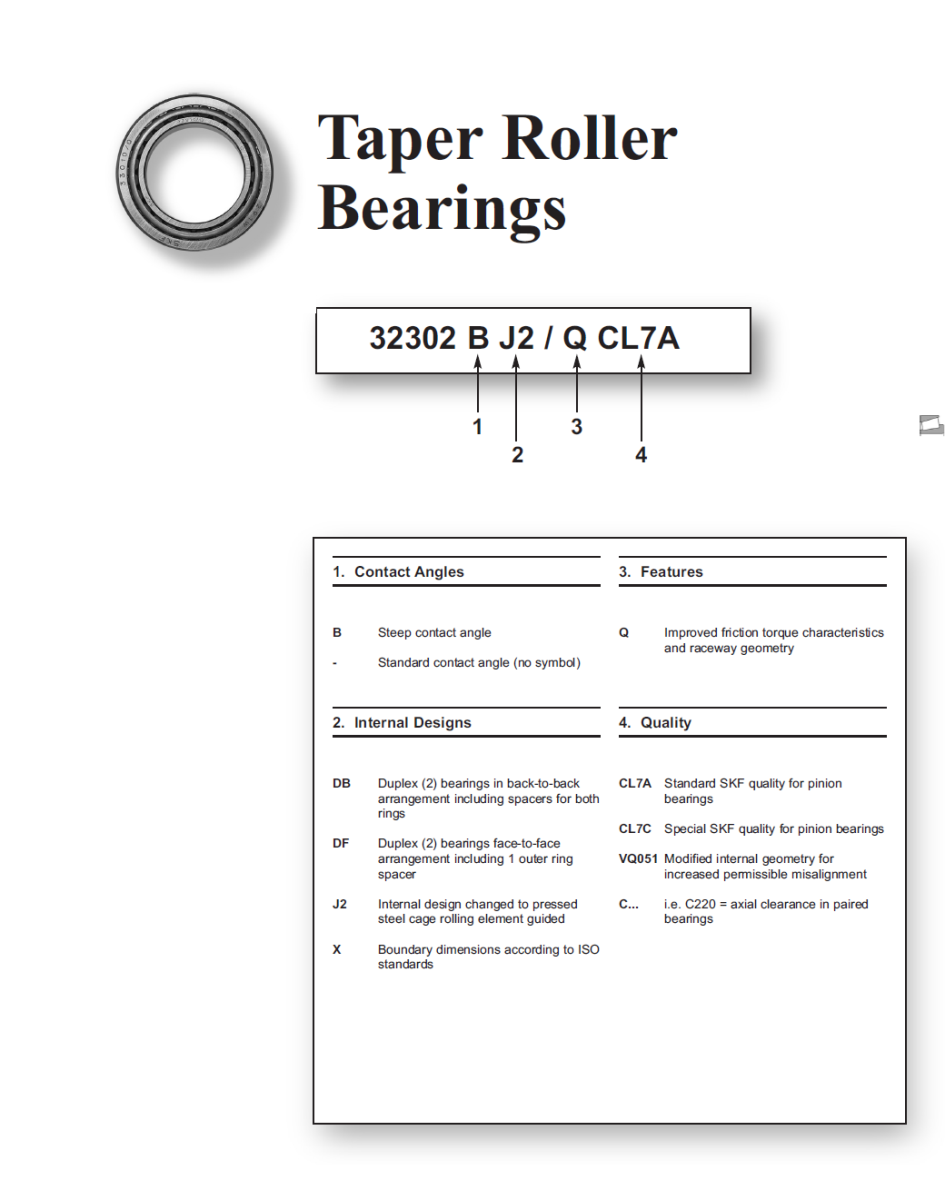 Taper Roller Bearings

32302 B J2 / Q CL7A

1
2
3
4

1. Contact Angles

B Steep contact angle

- Standard contact angle (no symbol)

2. Internal Designs

DB Duplex (2) bearings in back-to-back arrangement including spacers for both rings

DF Duplex (2) bearings face-to-face arrangement including 1 outer ring spacer

J2 Internal design changed to pressed steel cage rolling element guided

X Boundary dimensions according to ISO standards

3. Features

Q Improved friction torque characteristics and raceway geometry

4. Quality

CL7A Standard SKF quality for pinion bearings

CL7C Special SKF quality for pinion bearings

VQ051 Modified internal geometry for increased permissible misalignment

C... i.e. C220 = axial clearance in paired bearings